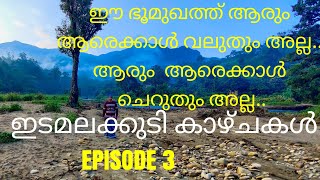 ഈ ഭൂമുഖത്ത് ആരും ആരെക്കാൾ വലുതും അല്ല..
ആരും ആരെക്കാൾ ചെറുതും അല്ല..

ഇടമലക്കുടി കാഴ്ചകൾ

EPISODE 3